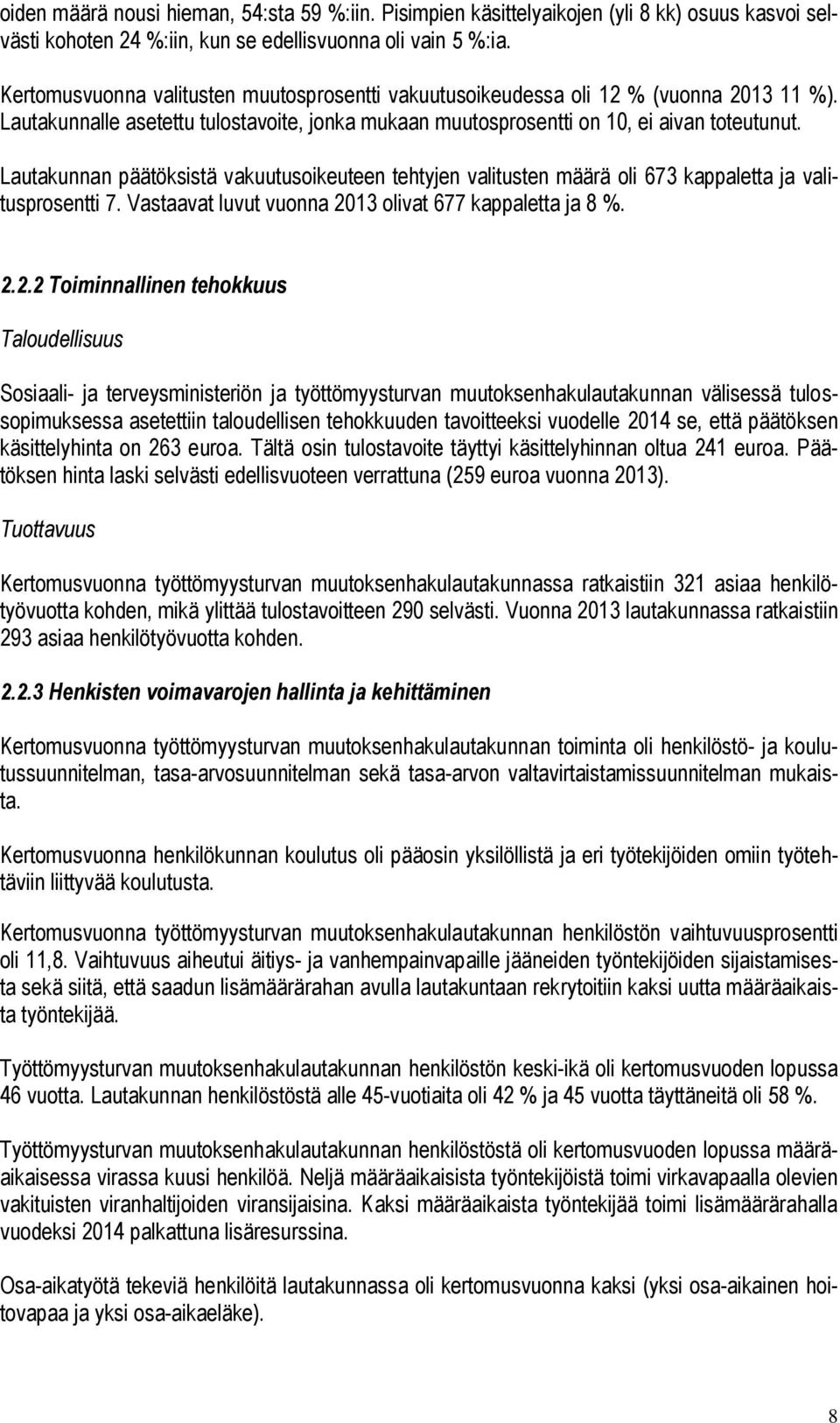 oiden määrä nousi hieman, 54:sta 59 %:iin. Pisimpien käsittelyaikojen (yli 8 kk) osuus kasvoi selvästi kohoten 24 %:iin, kun se edellisvuonna oli vain 5 %:ia.

Kertomusvuonna valitusten muutosprosentti vakuutusoikeudessa oli 12 % (vuonna 2013 11 %). Lautakunnalle asetettu tulostavoite, jonka mukaan muutosprosentti on 10, ei aivan toteutunut.

Lautakunnan päätöksistä vakuutusoikeuteen tehtyjen valitusten määrä oli 673 kappaletta ja valitusprosentti 7. Vastaavat luvut vuonna 2013 olivat 677 kappaletta ja 8 %.

2.2.2 Toiminnallinen tehokkuus

Taloudellisuus

Sosiaali- ja terveysministeriön ja työttömyysturvan muutoksenhakulautakunnan välisessä tulossopimuksessa asetettiin taloudellisen tehokkuuden tavoitteeksi vuodelle 2014 se, että päätöksen käsittelyhinta on 263 euroa. Tältä osin tulostavoite täyttyi käsittelyhinnan oltua 241 euroa. Päätöksen hinta laski selvästi edellisvuoteen verrattuna (259 euroa vuonna 2013).

Tuottavuus

Kertomusvuonna työttömyysturvan muutoksenhakulautakunnassa ratkaistiin 321 asiaa henkilötyövuotta kohden, mikä ylittää tulostavoitteen 290 selvästi. Vuonna 2013 lautakunnassa ratkaistiin 293 asiaa henkilötyövuotta kohden.

2.2.3 Henkisten voimavarojen hallinta ja kehittäminen

Kertomusvuonna työttömyysturvan muutoksenhakulautakunnan toiminta oli henkilöstö- ja koulutussuunnitelman, tasa-arvosuunnitelman sekä tasa-arvon valtavirtaistamissuunnitelman mukaista.

Kertomusvuonna henkilökunnan koulutus oli pääosin yksilöllistä ja eri työtekijöiden omiin työtehtäviin liittyvää koulutusta.

Kertomusvuonna työttömyysturvan muutoksenhakulautakunnan henkilöstön vaihtuvuusprosentti oli 11,8. Vaihtuvuus aiheutui äitiys- ja vanhempainvapaille jääneiden työntekijöiden sijaistamisesta sekä siitä, että saadun lisämäärärahan avulla lautakuntaan rekrytoitiin kaksi uutta määräaikaista työntekijää.

Työttömyysturvan muutoksenhakulautakunnan henkilöstön keski-ikä oli kertomusvuoden lopussa 46 vuotta. Lautakunnan henkilöstöstä alle 45-vuotiaita oli 42 % ja 45 vuotta täyttäneitä oli 58 %.

Työttömyysturvan muutoksenhakulautakunnan henkilöstöstä oli kertomusvuoden lopussa määräaikaisessa virassa kuusi henkilöä. Neljä määräaikaisista työntekijöistä toimi virkavapaalla olevien vakituisten viranhaltijoiden viransijaisina. Kaksi määräaikaista työntekijää toimi lisämäärärahalla vuodeksi 2014 palkattuna lisäresurssina.

Osa-aikatyötä tekeviä henkilöitä lautakunnassa oli kertomusvuonna kaksi (yksi osa-aikainen hoitovapaa ja yksi osa-aikaeläke).

8